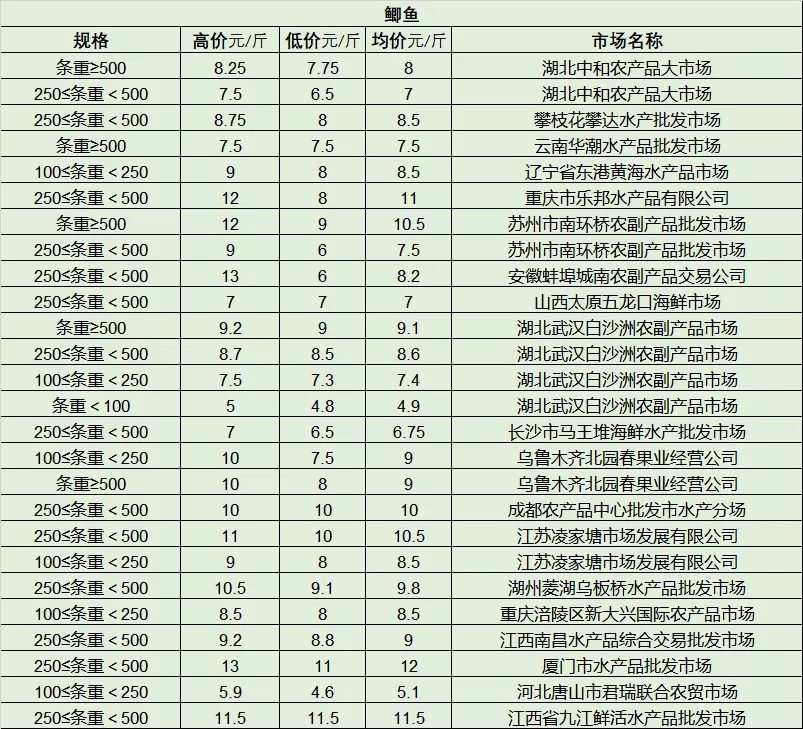 鲫鱼

| 规格 | 高价元/斤 | 低价元/斤 | 均价元/斤 | 市场名称 |
|---|---|---|---|---|
| 条重≥500 | 8.25 | 7.75 | 8 | 湖北中和农产品大市场 |
| 250≤条重＜500 | 7.5 | 6.5 | 7 | 湖北中和农产品大市场 |
| 250≤条重＜500 | 8.75 | 8 | 8.5 | 攀枝花攀达水产批发市场 |
| 条重≥500 | 7.5 | 7.5 | 7.5 | 云南华潮水产品批发市场 |
| 100≤条重＜250 | 9 | 8 | 8.5 | 辽宁省东港黄海水产品市场 |
| 250≤条重＜500 | 12 | 8 | 11 | 重庆市乐邦水产品有限公司 |
| 条重≥500 | 12 | 9 | 10.5 | 苏州市南环桥农副产品批发市场 |
| 250≤条重＜500 | 9 | 6 | 7.5 | 苏州市南环桥农副产品批发市场 |
| 250≤条重＜500 | 13 | 6 | 8.2 | 安徽蚌埠城南农副产品交易公司 |
| 250≤条重＜500 | 7 | 7 | 7 | 山西太原五龙口海鲜市场 |
| 条重≥500 | 9.2 | 9 | 9.1 | 湖北武汉白沙洲农副产品市场 |
| 250≤条重＜500 | 8.7 | 8.5 | 8.6 | 湖北武汉白沙洲农副产品市场 |
| 100≤条重＜250 | 7.5 | 7.3 | 7.4 | 湖北武汉白沙洲农副产品市场 |
| 条重＜100 | 5 | 4.8 | 4.9 | 湖北武汉白沙洲农副产品市场 |
| 250≤条重＜500 | 7 | 6.5 | 6.75 | 长沙市马王堆海鲜水产批发市场 |
| 100≤条重＜250 | 10 | 7.5 | 9 | 乌鲁木齐北园春果业经营公司 |
| 条重≥500 | 10 | 8 | 9 | 乌鲁木齐北园春果业经营公司 |
| 250≤条重＜500 | 10 | 10 | 10 | 成都农产品中心批发市水产分场 |
| 250≤条重＜500 | 11 | 10 | 10.5 | 江苏凌家塘市场发展有限公司 |
| 100≤条重＜250 | 9 | 8 | 8.5 | 江苏凌家塘市场发展有限公司 |
| 250≤条重＜500 | 10.5 | 9.1 | 9.8 | 湖州菱湖乌板桥水产品批发市场 |
| 100≤条重＜250 | 8.5 | 8 | 8.5 | 重庆涪陵区新大兴国际农产品市场 |
| 250≤条重＜500 | 9.2 | 8.8 | 9 | 江西南昌水产品综合交易批发市场 |
| 250≤条重＜500 | 13 | 11 | 12 | 厦门市水产品批发市场 |
| 100≤条重＜250 | 5.9 | 4.6 | 5.1 | 河北唐山市君瑞联合农贸市场 |
| 250≤条重＜500 | 11.5 | 11.5 | 11.5 | 江西省九江鲜活水产品批发市场 |